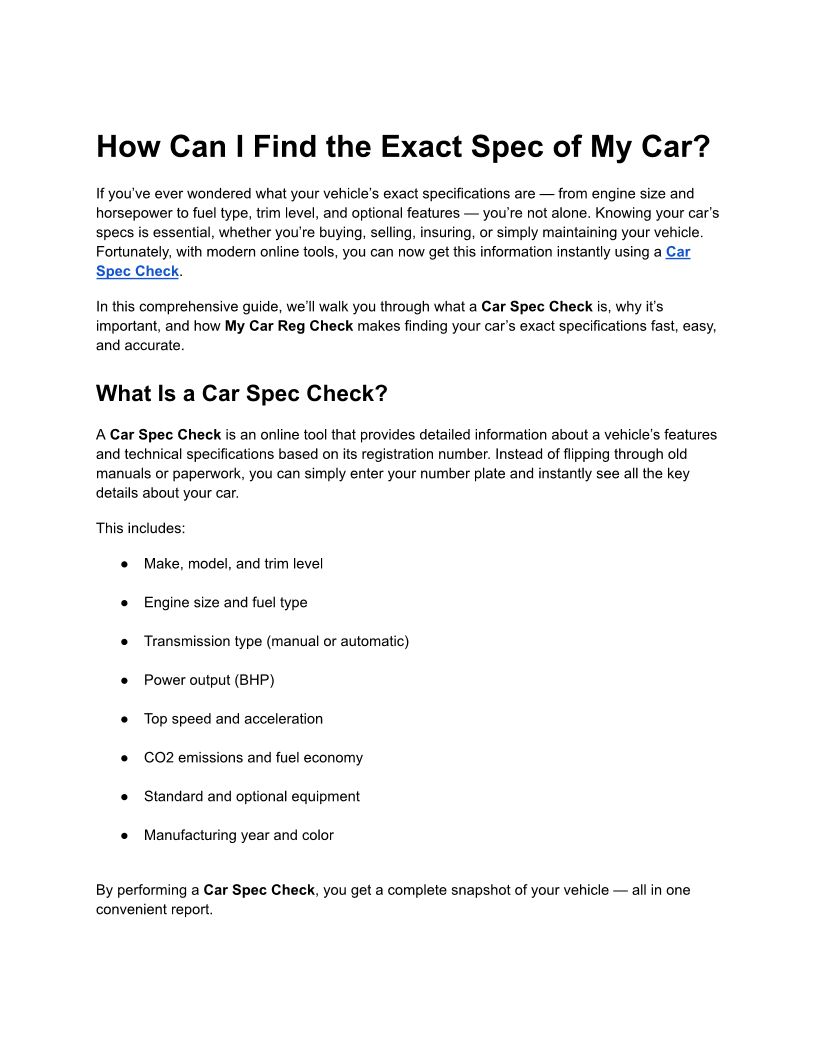 How Can I Find the Exact Spec of My Car?

If you've ever wondered what your vehicle's exact specifications are — from engine size and horsepower to fuel type, trim level, and optional features — you're not alone. Knowing your car's specs is essential, whether you're buying, selling, insuring, or simply maintaining your vehicle. Fortunately, with modern online tools, you can now get this information instantly using a Car Spec Check.

In this comprehensive guide, we'll walk you through what a Car Spec Check is, why it's important, and how My Car Reg Check makes finding your car's exact specifications fast, easy, and accurate.

What Is a Car Spec Check?

A Car Spec Check is an online tool that provides detailed information about a vehicle's features and technical specifications based on its registration number. Instead of flipping through old manuals or paperwork, you can simply enter your number plate and instantly see all the key details about your car.

This includes:

● Make, model, and trim level

● Engine size and fuel type

● Transmission type (manual or automatic)

● Power output (BHP)

● Top speed and acceleration

● CO2 emissions and fuel economy

● Standard and optional equipment

● Manufacturing year and color

By performing a Car Spec Check, you get a complete snapshot of your vehicle — all in one convenient report.